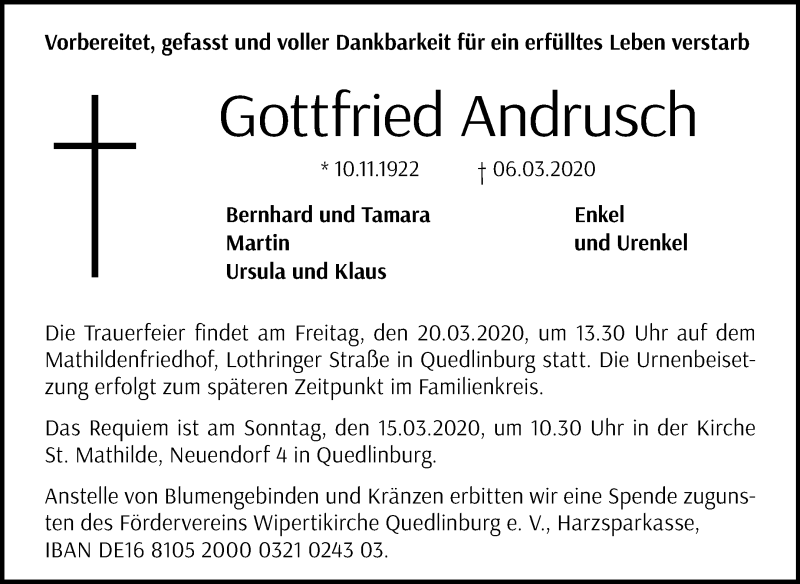 Vorbereitet, gefasst und voller Dankbarkeit für ein erfülltes Leben verstarb

Gottfried Andrusch

* 10.11.1922 † 06.03.2020

Bernhard und Tamara
Martin
Ursula und Klaus

Enkel
und Urenkel

Die Trauerfeier findet am Freitag, den 20.03.2020, um 13.30 Uhr auf dem Mathildenfriedhof, Lothringer Straße in Quedlinburg statt. Die Urnenbeisetzung erfolgt zum späteren Zeitpunkt im Familienkreis.

Das Requiem ist am Sonntag, den 15.03.2020, um 10.30 Uhr in der Kirche St. Mathilde, Neuendorf 4 in Quedlinburg.

Anstelle von Blumengebinden und Kränzen erbitten wir eine Spende zugunsten des Fördervereins Wipertikirche Quedlinburg e. V., Harzsparkasse, IBAN DE16 8105 2000 0321 0243 03.